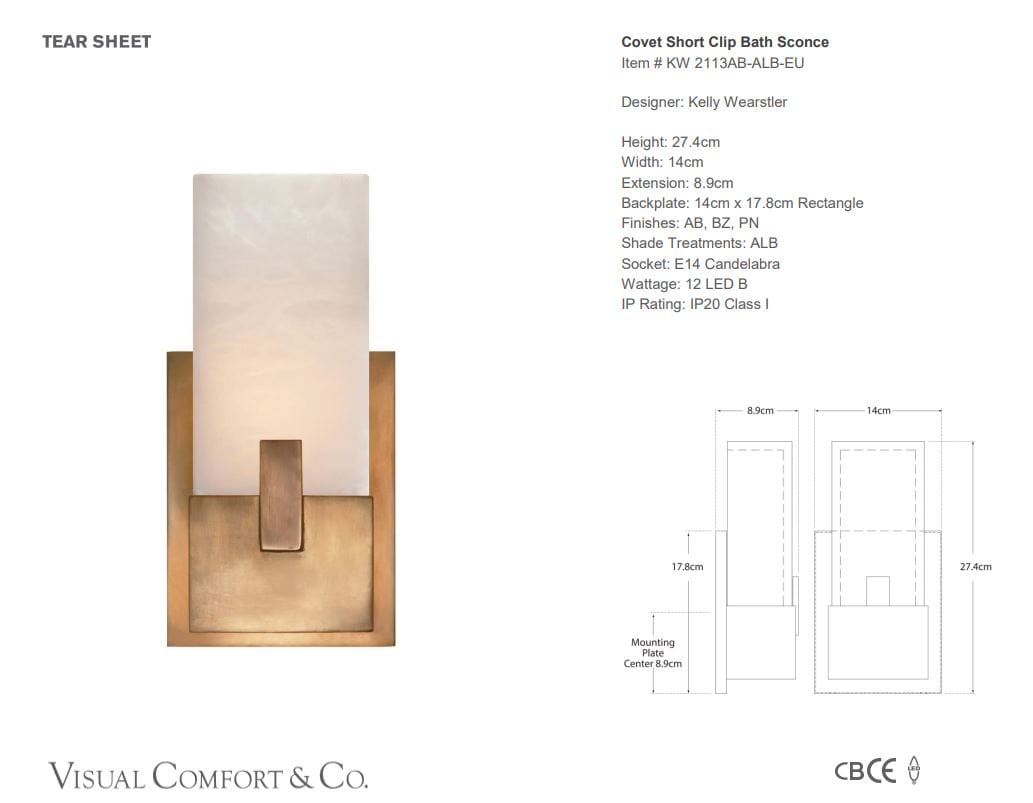 TEAR SHEET

Covet Short Clip Bath Sconce
Item # KW 2113AB-ALB-EU

Designer: Kelly Wearstler

Height: 27.4cm
Width: 14cm
Extension: 8.9cm
Backplate: 14cm x 17.8cm Rectangle
Finishes: AB, BZ, PN
Shade Treatments: ALB
Socket: E14 Candelabra
Wattage: 12 LED B
IP Rating: IP20 Class I

8.9cm
14cm
17.8cm
27.4cm
Mounting
Plate
Center 8.9cm

VISUAL COMFORT & CO.

CB CE